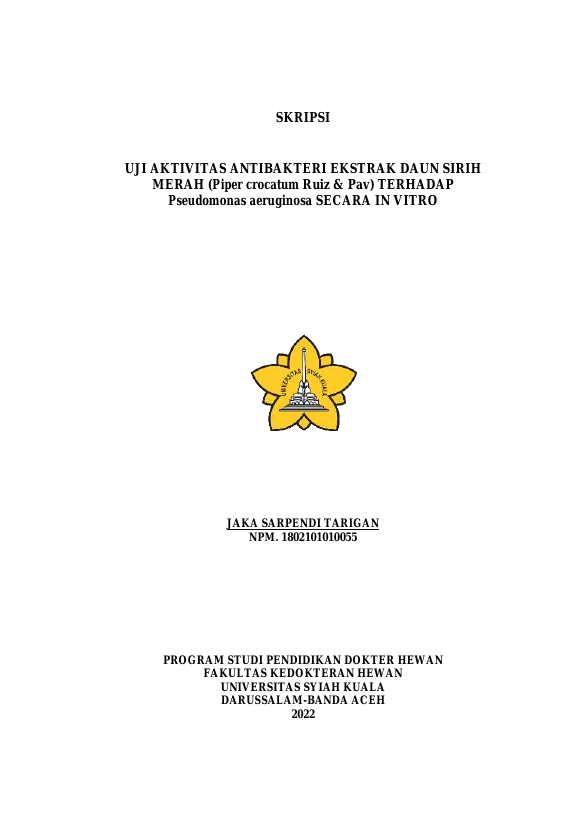 SKRIPSI

UJI AKTIVITAS ANTIBAKTERI EKSTRAK DAUN SIRIH MERAH (Piper crocatum Ruiz & Pav) TERHADAP Pseudomonas aeruginosa SECARA IN VITRO

UNIVERSITAS SYIAH KUALA

JAKA SARPENDI TARIGAN
NPM. 1802101010055

PROGRAM STUDI PENDIDIKAN DOKTER HEWAN
FAKULTAS KEDOKTERAN HEWAN
UNIVERSITAS SYIAH KUALA
DARUSSALAM-BANDA ACEH
2022